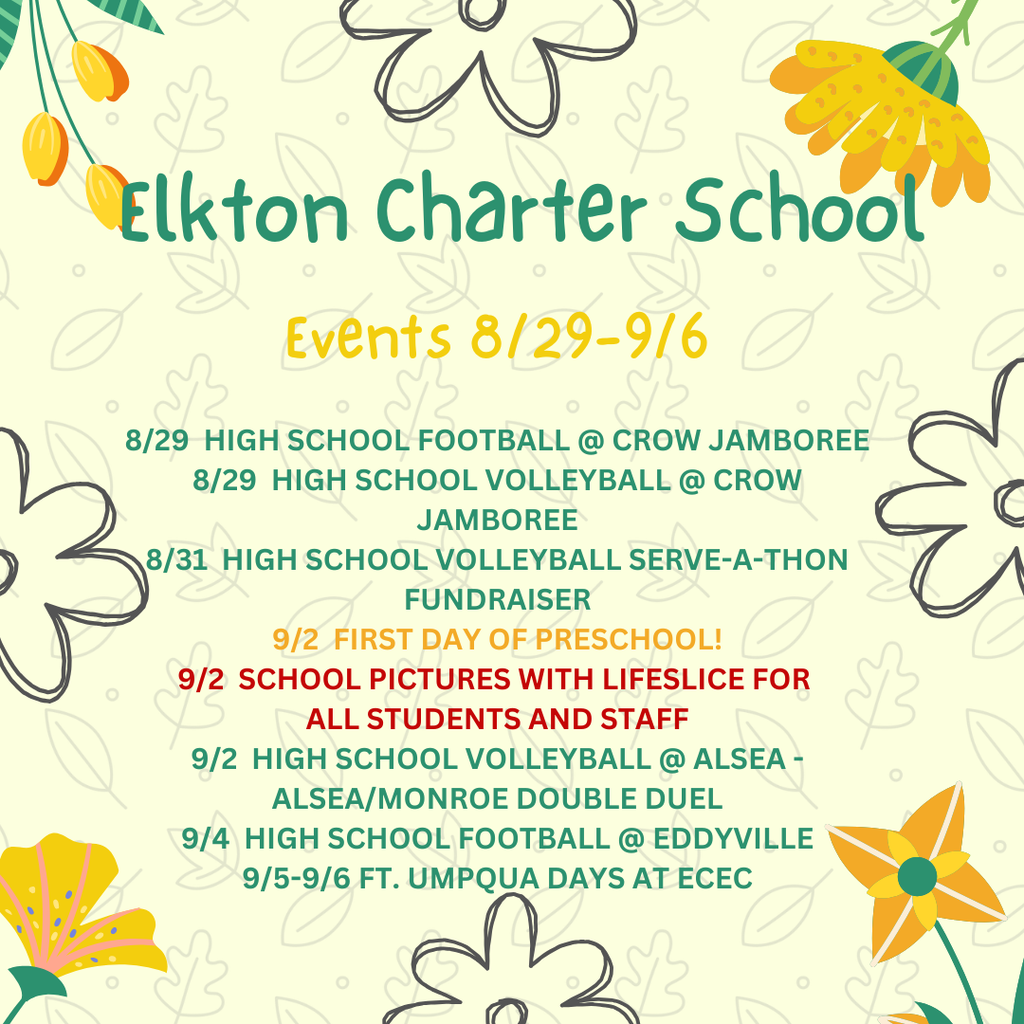 Elkton Charter School

Events 8/29-9/6

8/29 HIGH SCHOOL FOOTBALL @ CROW JAMBOREE
8/29 HIGH SCHOOL VOLLEYBALL @ CROW JAMBOREE
8/31 HIGH SCHOOL VOLLEYBALL SERVE-A-THON FUNDRAISER
9/2 FIRST DAY OF PRESCHOOL!
9/2 SCHOOL PICTURES WITH LIFESLICE FOR ALL STUDENTS AND STAFF
9/2 HIGH SCHOOL VOLLEYBALL @ ALSEA - ALSEA/MONROE DOUBLE DUEL
9/4 HIGH SCHOOL FOOTBALL @ EDDYVILLE
9/5-9/6 FT. UMPQUA DAYS AT ECEC